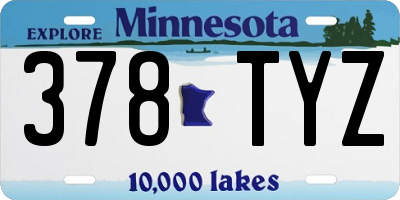 EXPLORE Minnesota

378 TYZ

10,000 lakes